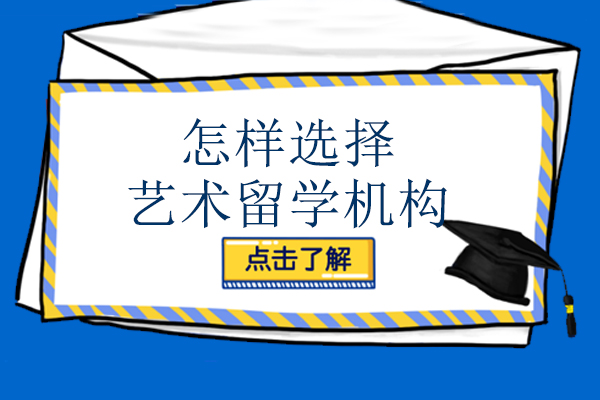 怎样选择
艺术留学机构

点击了解